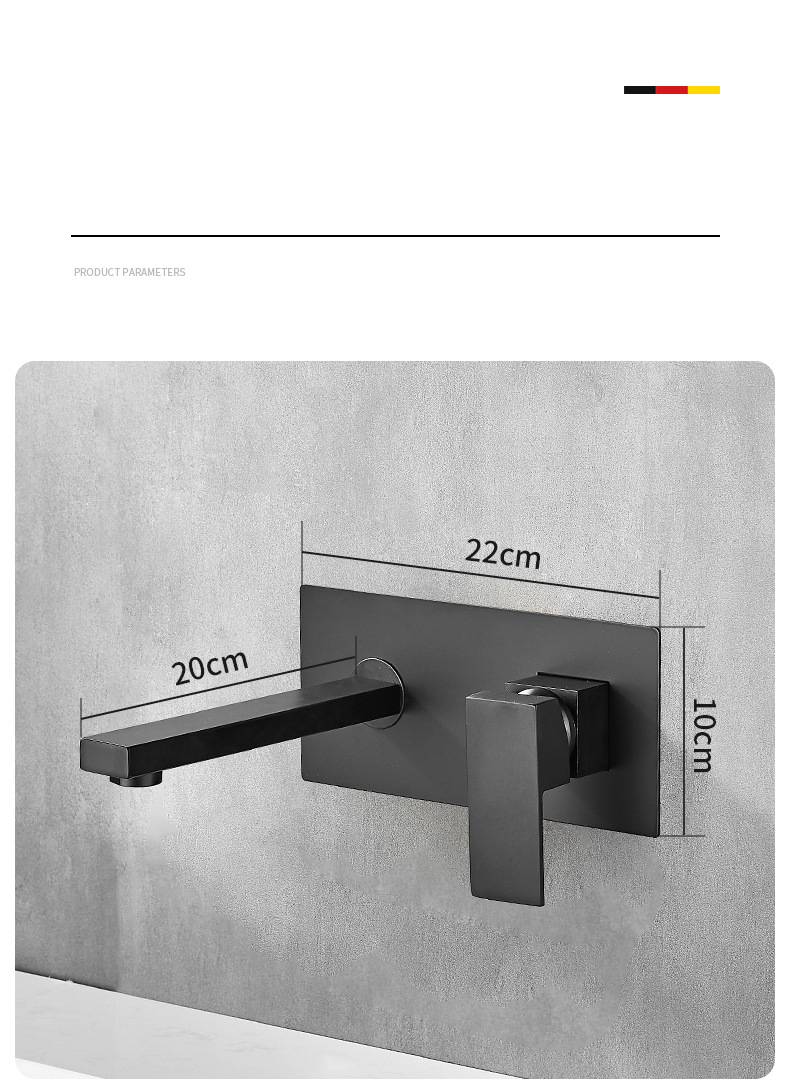 PRODUCT PARAMETERS

22cm

20cm

10cm